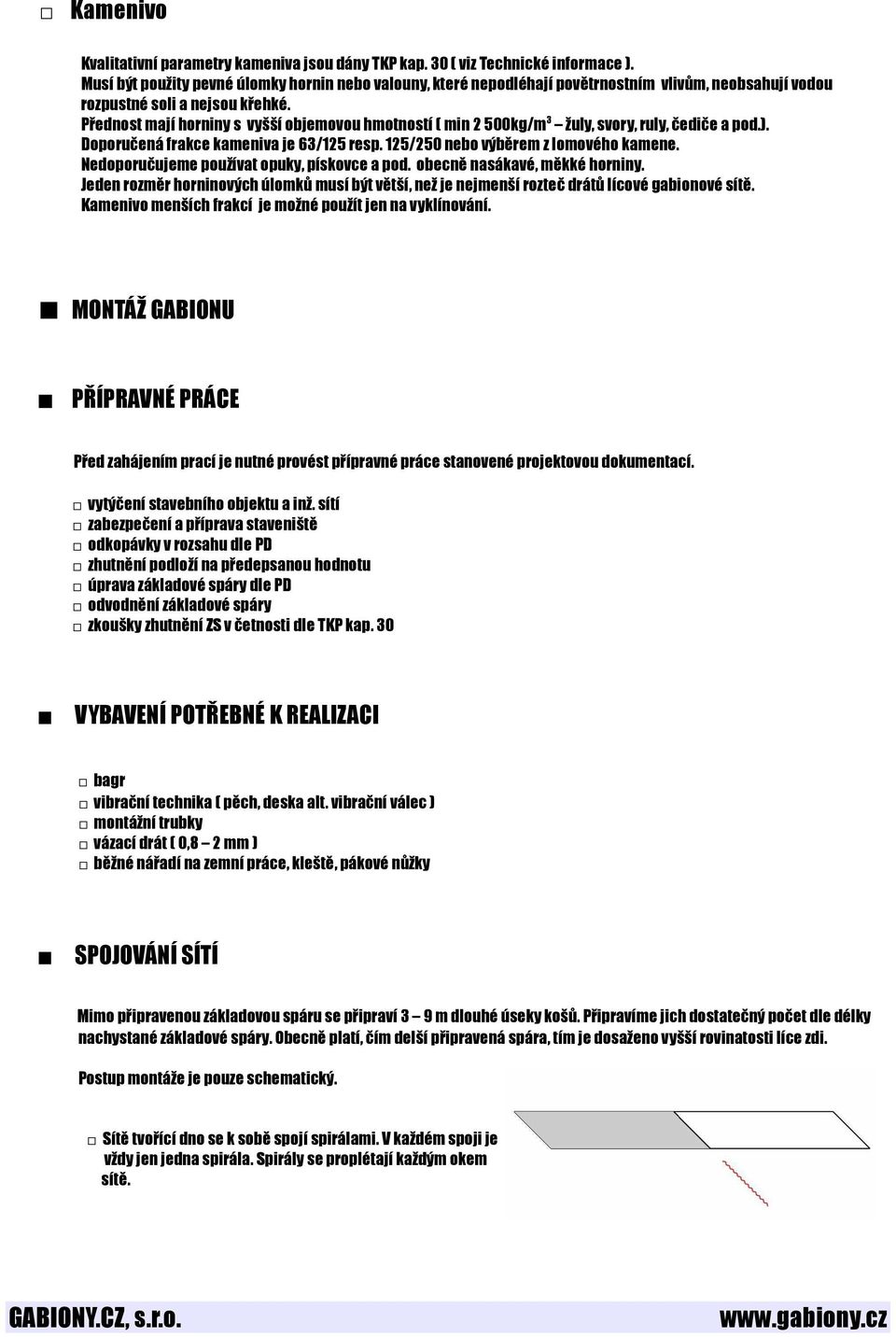 □ Kamenivo

Kvalitativní parametry kameniva jsou dány TKP kap. 30 ( viz Technické informace ).
Musí být použity pevné úlomky hornin nebo valouny, které nepodléhají povětrnostním vlivům, neobsahují vodou rozpustné soli a nejsou křehké.
Přednost mají horniny s vyšší objemovou hmotností ( min 2 500kg/m$^3$ – žuly, svory, ruly, čediče a pod.).
Doporučená frakce kameniva je 63/125 resp. 125/250 nebo výběrem z lomového kamene.
Nedoporučujeme používat opuky, pískovce a pod. obecně nasákavé, měkké horniny.
Jeden rozměr horninových úlomků musí být větší, než je nejmenší rozteč drátů lícové gabionové sítě.
Kamenivo menších frakcí je možné použít jen na vyklínování.

■ MONTÁŽ GABIONU

■ PŘÍPRAVNÉ PRÁCE

Před zahájením prací je nutné provést přípravné práce stanovené projektovou dokumentací.

□ vytýčení stavebního objektu a inž. sítí
□ zabezpečení a příprava staveniště
□ odkopávky v rozsahu dle PD
□ zhutnění podloží na předepsanou hodnotu
□ úprava základové spáry dle PD
□ odvodnění základové spáry
□ zkoušky zhutnění ZS v četnosti dle TKP kap. 30

■ VYBAVENÍ POTŘEBNÉ K REALIZACI

□ bagr
□ vibrační technika ( pěch, deska alt. vibrační válec )
□ montážní trubky
□ vázací drát ( 0,8 – 2 mm )
□ běžné nářadí na zemní práce, kleště, pákové nůžky

■ SPOJOVÁNÍ SÍTÍ

Mimo připravenou základovou spáru se připraví 3 – 9 m dlouhé úseky košů. Připravíme jich dostatečný počet dle délky nachystané základové spáry. Obecně platí, čím delší připravená spára, tím je dosaženo vyšší rovinatosti líce zdi.

Postup montáže je pouze schematický.

□ Sítě tvořící dno se k sobě spojí spirálami. V každém spoji je vždy jen jedna spirála. Spirály se proplétají každým okem sítě.

GABIONY.CZ, s.r.o. www.gabiony.cz